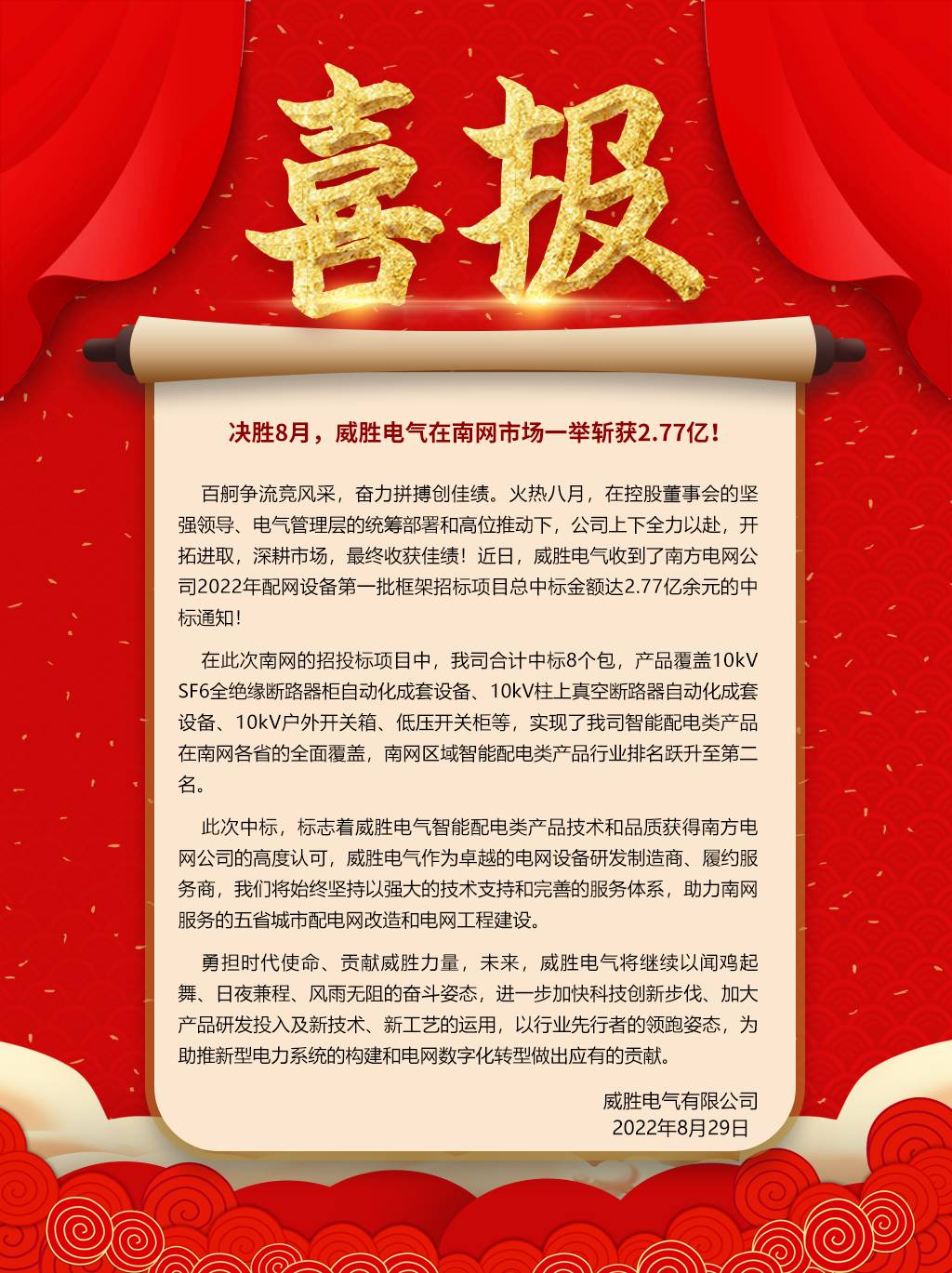 喜报

决胜8月，威胜电气在南网市场一举斩获2.77亿！

百舸争流竞风采，奋力拼搏创佳绩。火热八月，在控股董事会的坚强领导、电气管理层的统筹部署和高位推动下，公司上下全力以赴，开拓进取，深耕市场，最终收获佳绩！近日，威胜电气收到了南方电网公司2022年配网设备第一批框架招标项目总中标金额达2.77亿余元的中标通知！

在此次南网的招投标项目中，我司合计中标8个包，产品覆盖10kV SF6全绝缘断路器柜自动化成套设备、10kV柱上真空断路器自动化成套设备、10kV户外开关箱、低压开关柜等，实现了我司智能配电类产品在南网各省的全面覆盖，南网区域智能配电类产品行业排名跃升至第二名。

此次中标，标志着威胜电气智能配电类产品技术和品质获得南方电网公司的高度认可，威胜电气作为卓越的电网设备研发制造商、履约服务商，我们将始终坚持以强大的技术支持和完善的服务体系，助力南网服务的五省城市配电网改造和电网工程建设。

勇担时代使命、贡献威胜力量，未来，威胜电气将继续以闻鸡起舞、日夜兼程、风雨无阻的奋斗姿态，进一步加快科技创新步伐、加大产品研发投入及新技术、新工艺的运用，以行业先行者的领跑姿态，为助推新型电力系统的构建和电网数字化转型做出应有的贡献。

威胜电气有限公司
2022年8月29日